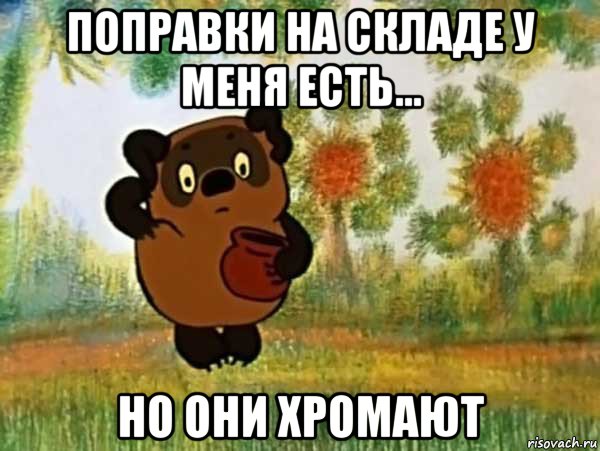 ПОПРАВКИ НА СКЛАДЕ У МЕНЯ ЕСТЬ...

НО ОНИ ХРОМАЮТ

risovach.ru